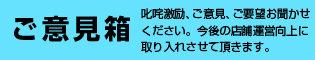 ご意見箱

叱咤激励、ご意見、ご要望お聞かせください。今後の店舗運営向上に取り入れさせて頂きます。